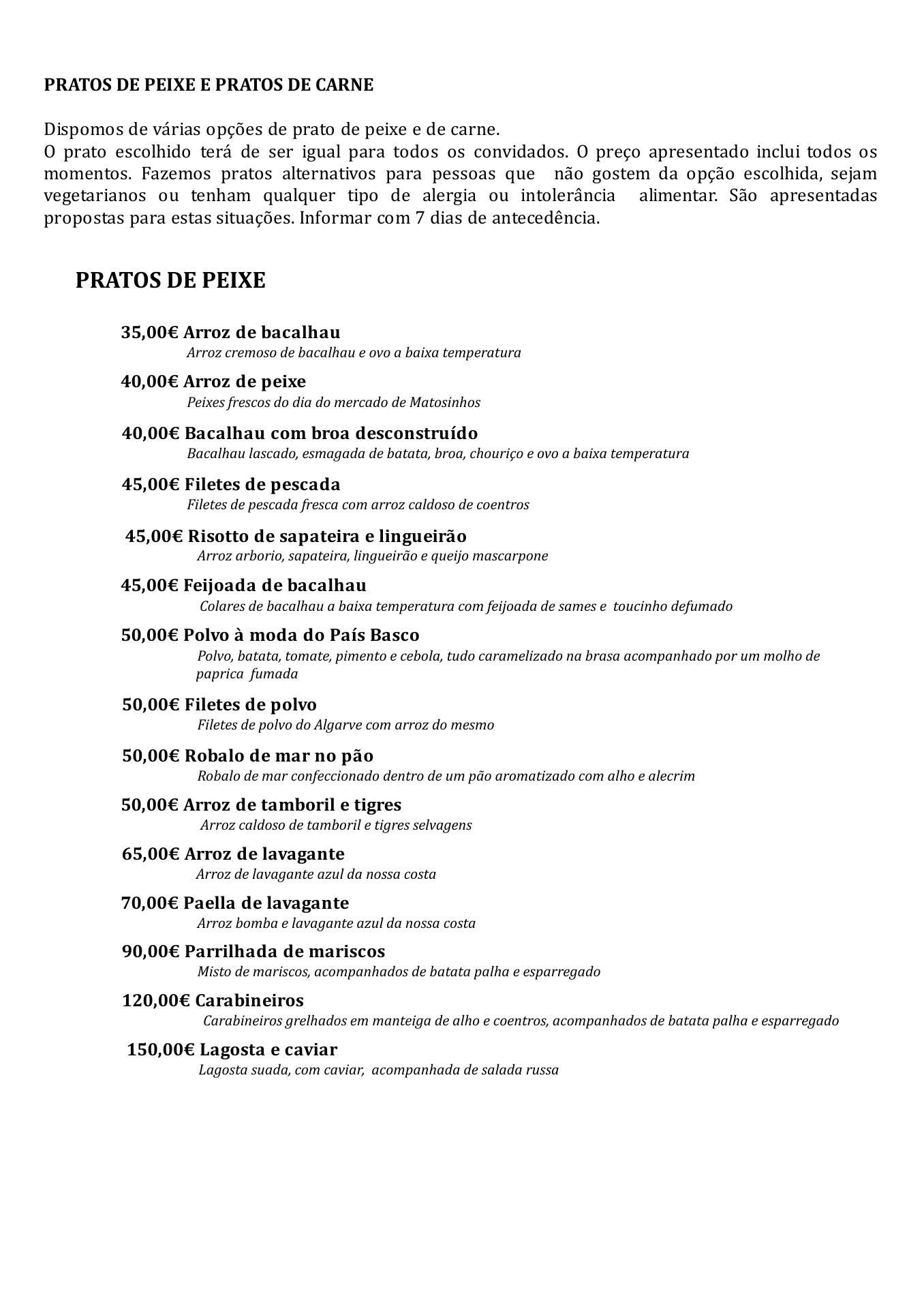 PRATOS DE PEIXE E PRATOS DE CARNE

Dispomos de várias opções de prato de peixe e de carne.
O prato escolhido terá de ser igual para todos os convidados. O preço apresentado inclui todos os momentos. Fazemos pratos alternativos para pessoas que não gostem da opção escolhida, sejam vegetarianos ou tenham qualquer tipo de alergia ou intolerância alimentar. São apresentadas propostas para estas situações. Informar com 7 dias de antecedência.

PRATOS DE PEIXE

35,00€ Arroz de bacalhau
Arroz cremoso de bacalhau e ovo a baixa temperatura

40,00€ Arroz de peixe
Peixes frescos do dia do mercado de Matosinhos

40,00€ Bacalhau com broa desconstruído
Bacalhau lascado, esmagada de batata, broa, chouriço e ovo a baixa temperatura

45,00€ Filetes de pescada
Filetes de pescada fresca com arroz caldoso de coentros

45,00€ Risotto de sapateira e lingueirão
Arroz arborio, sapateira, lingueirão e queijo mascarpone

45,00€ Feijoada de bacalhau
Colares de bacalhau a baixa temperatura com feijoada de sames e toucinho defumado

50,00€ Polvo à moda do País Basco
Polvo, batata, tomate, pimento e cebola, tudo caramelizado na brasa acompanhado por um molho de paprica fumada

50,00€ Filetes de polvo
Filetes de polvo do Algarve com arroz do mesmo

50,00€ Robalo de mar no pão
Robalo de mar confeccionado dentro de um pão aromatizado com alho e alecrim

50,00€ Arroz de tamboril e tigres
Arroz caldoso de tamboril e tigres selvagens

65,00€ Arroz de lavagante
Arroz de lavagante azul da nossa costa

70,00€ Paella de lavagante
Arroz bomba e lavagante azul da nossa costa

90,00€ Parrilhada de mariscos
Misto de mariscos, acompanhados de batata palha e esparregado

120,00€ Carabineiros
Carabineiros grelhados em manteiga de alho e coentros, acompanhados de batata palha e esparregado

150,00€ Lagosta e caviar
Lagosta suada, com caviar, acompanhada de salada russa